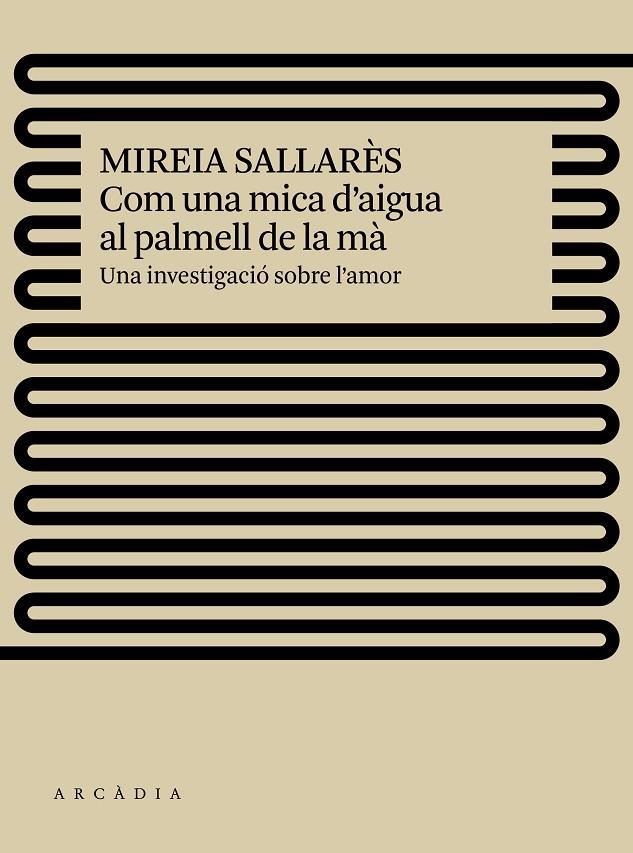 MIREIA SALLARÈS
Com una mica d'aigua al palmell de la mà
Una investigació sobre l'amor

ARCÀDIA